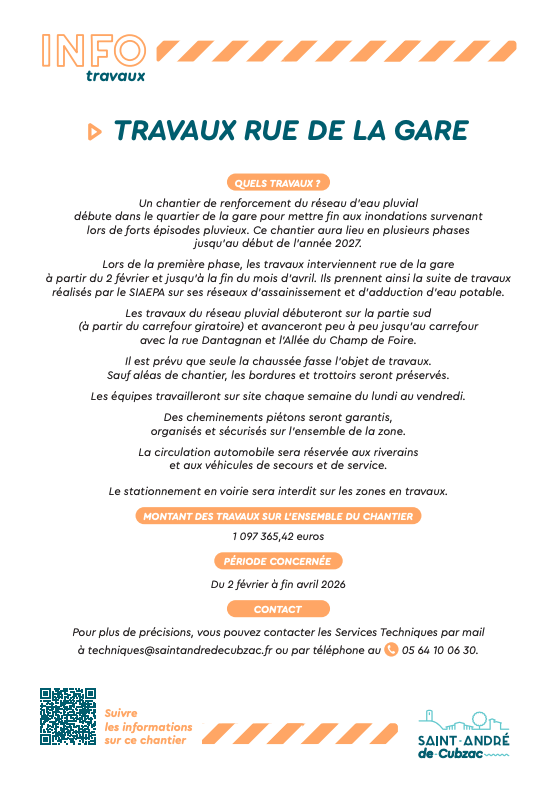 INFO
travaux

TRAVAUX RUE DE LA GARE

QUELS TRAVAUX ?

Un chantier de renforcement du réseau d'eau pluvial débute dans le quartier de la gare pour mettre fin aux inondations survenant lors de forts épisodes pluvieux. Ce chantier aura lieu en plusieurs phases jusqu'au début de l'année 2027.

Lors de la première phase, les travaux interviennent rue de la gare à partir du 2 février et jusqu'à la fin du mois d'avril. Ils prennent ainsi la suite de travaux réalisés par le SIAEPA sur ses réseaux d'assainissement et d'adduction d'eau potable.

Les travaux du réseau pluvial débuteront sur la partie sud (à partir du carrefour giratoire) et avanceront peu à peu jusqu'au carrefour avec la rue Dantagnan et l'Allée du Champ de Foire.

Il est prévu que seule la chaussée fasse l'objet de travaux. Sauf aléas de chantier, les bordures et trottoirs seront préservés.

Les équipes travailleront sur site chaque semaine du lundi au vendredi.

Des cheminements piétons seront garantis, organisés et sécurisés sur l'ensemble de la zone.

La circulation automobile sera réservée aux riverains et aux véhicules de secours et de service.

Le stationnement en voirie sera interdit sur les zones en travaux.

MONTANT DES TRAVAUX SUR L'ENSEMBLE DU CHANTIER

1 097 365,42 euros

PÉRIODE CONCERNÉE

Du 2 février à fin avril 2026

CONTACT

Pour plus de précisions, vous pouvez contacter les Services Techniques par mail à techniques@saintandredecubzac.fr ou par téléphone au 05 64 10 06 30.

Suivre les informations sur ce chantier

SAINT-ANDRÉ de-Cubzac